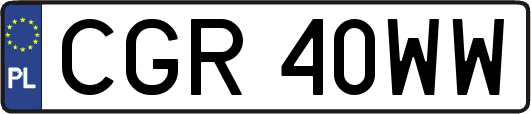 PL
CGR 40WW